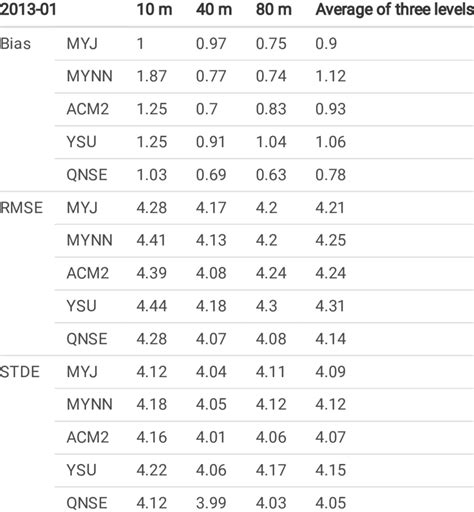 | 2013-01 | | 10 m | 40 m | 80 m | Average of three levels |
|---|---|---|---|---|---|
| Bias | MYJ | 1 | 0.97 | 0.75 | 0.9 |
| | MYNN | 1.87 | 0.77 | 0.74 | 1.12 |
| | ACM2 | 1.25 | 0.7 | 0.83 | 0.93 |
| | YSU | 1.25 | 0.91 | 1.04 | 1.06 |
| | QNSE | 1.03 | 0.69 | 0.63 | 0.78 |
| RMSE | MYJ | 4.28 | 4.17 | 4.2 | 4.21 |
| | MYNN | 4.41 | 4.13 | 4.2 | 4.25 |
| | ACM2 | 4.39 | 4.08 | 4.24 | 4.24 |
| | YSU | 4.44 | 4.18 | 4.3 | 4.31 |
| | QNSE | 4.28 | 4.07 | 4.08 | 4.14 |
| STDE | MYJ | 4.12 | 4.04 | 4.11 | 4.09 |
| | MYNN | 4.18 | 4.05 | 4.12 | 4.12 |
| | ACM2 | 4.16 | 4.01 | 4.06 | 4.07 |
| | YSU | 4.22 | 4.06 | 4.17 | 4.15 |
| | QNSE | 4.12 | 3.99 | 4.03 | 4.05 |